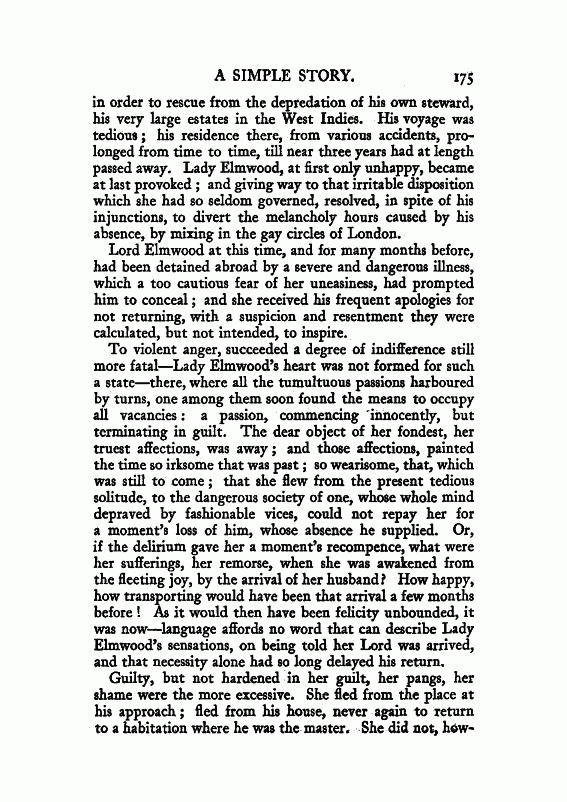 A SIMPLE STORY. 175

in order to rescue from the depredation of his own steward, his very large estates in the West Indies. His voyage was tedious; his residence there, from various accidents, prolonged from time to time, till near three years had at length passed away. Lady Elmwood, at first only unhappy, became at last provoked; and giving way to that irritable disposition which she had so seldom governed, resolved, in spite of his injunctions, to divert the melancholy hours caused by his absence, by mixing in the gay circles of London.

Lord Elmwood at this time, and for many months before, had been detained abroad by a severe and dangerous illness, which a too cautious fear of her uneasiness, had prompted him to conceal; and she received his frequent apologies for not returning, with a suspicion and resentment they were calculated, but not intended, to inspire.

To violent anger, succeeded a degree of indifference still more fatal—Lady Elmwood's heart was not formed for such a state—there, where all the tumultuous passions harboured by turns, one among them soon found the means to occupy all vacancies: a passion, commencing innocently, but terminating in guilt. The dear object of her fondest, her truest affections, was away; and those affections, painted the time so irksome that was past; so wearisome, that, which was still to come; that she flew from the present tedious solitude, to the dangerous society of one, whose whole mind depraved by fashionable vices, could not repay her for a moment's loss of him, whose absence he supplied. Or, if the delirium gave her a moment's recompence, what were her sufferings, her remorse, when she was awakened from the fleeting joy, by the arrival of her husband? How happy, how transporting would have been that arrival a few months before! As it would then have been felicity unbounded, it was now—language affords no word that can describe Lady Elmwood's sensations, on being told her Lord was arrived, and that necessity alone had so long delayed his return.

Guilty, but not hardened in her guilt, her pangs, her shame were the more excessive. She fled from the place at his approach; fled from his house, never again to return to a habitation where he was the master. She did not, how-